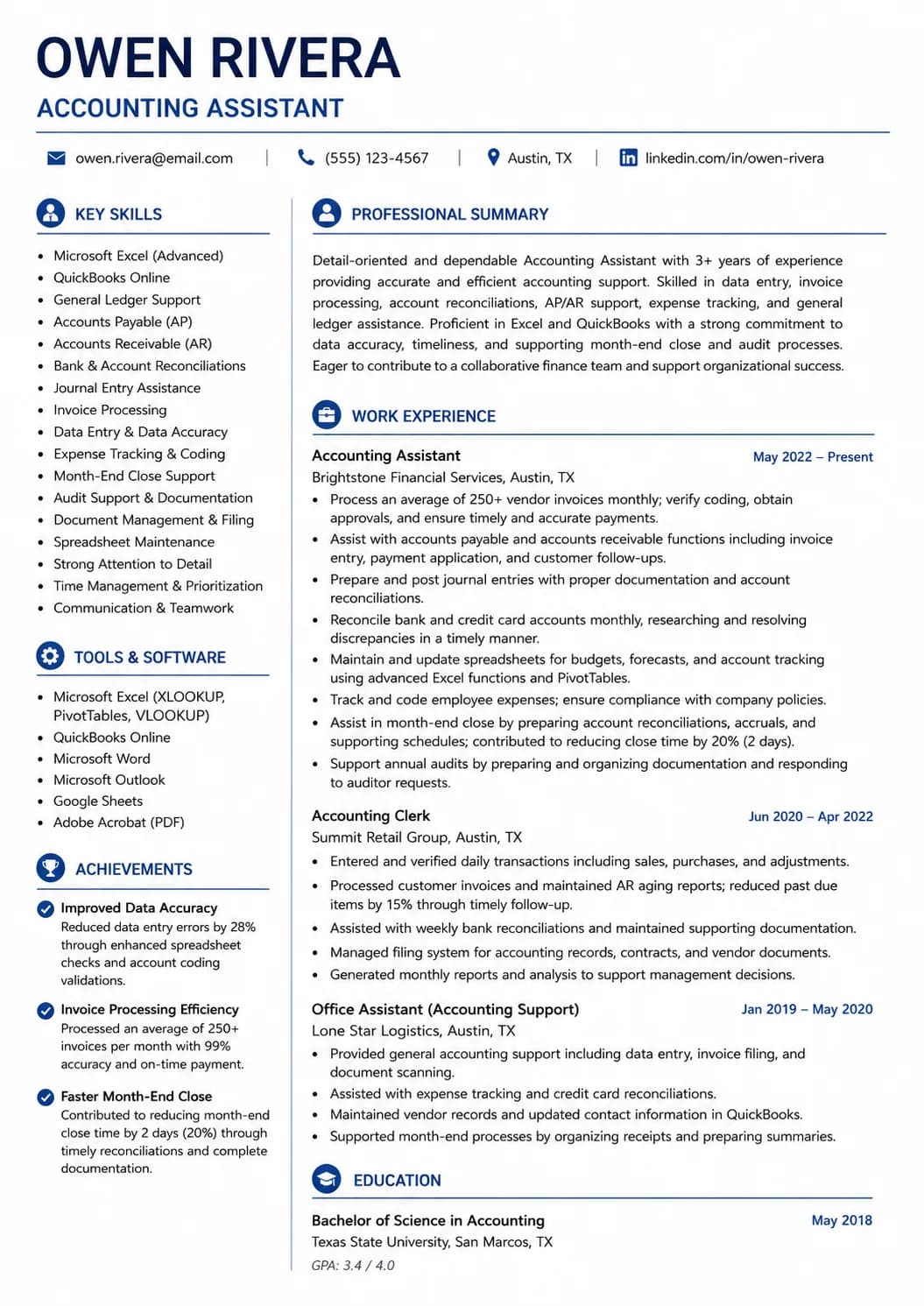 OWEN RIVERA
ACCOUNTING ASSISTANT

owen.rivera@email.com | (555) 123-4567 | Austin, TX | linkedin.com/in/owen-rivera

KEY SKILLS

• Microsoft Excel (Advanced)
• QuickBooks Online
• General Ledger Support
• Accounts Payable (AP)
• Accounts Receivable (AR)
• Bank & Account Reconciliations
• Journal Entry Assistance
• Invoice Processing
• Data Entry & Data Accuracy
• Expense Tracking & Coding
• Month-End Close Support
• Audit Support & Documentation
• Document Management & Filing
• Spreadsheet Maintenance
• Strong Attention to Detail
• Time Management & Prioritization
• Communication & Teamwork

TOOLS & SOFTWARE

• Microsoft Excel (XLOOKUP, PivotTables, VLOOKUP)
• QuickBooks Online
• Microsoft Word
• Microsoft Outlook
• Google Sheets
• Adobe Acrobat (PDF)

ACHIEVEMENTS

Improved Data Accuracy
Reduced data entry errors by 28% through enhanced spreadsheet checks and account coding validations.

Invoice Processing Efficiency
Processed an average of 250+ invoices per month with 99% accuracy and on-time payment.

Faster Month-End Close
Contributed to reducing month-end close time by 2 days (20%) through timely reconciliations and complete documentation.

PROFESSIONAL SUMMARY

Detail-oriented and dependable Accounting Assistant with 3+ years of experience providing accurate and efficient accounting support. Skilled in data entry, invoice processing, account reconciliations, AP/AR support, expense tracking, and general ledger assistance. Proficient in Excel and QuickBooks with a strong commitment to data accuracy, timeliness, and supporting month-end close and audit processes. Eager to contribute to a collaborative finance team and support organizational success.

WORK EXPERIENCE

Accounting Assistant
May 2022 – Present
Brightstone Financial Services, Austin, TX
• Process an average of 250+ vendor invoices monthly; verify coding, obtain approvals, and ensure timely and accurate payments.
• Assist with accounts payable and accounts receivable functions including invoice entry, payment application, and customer follow-ups.
• Prepare and post journal entries with proper documentation and account reconciliations.
• Reconcile bank and credit card accounts monthly, researching and resolving discrepancies in a timely manner.
• Maintain and update spreadsheets for budgets, forecasts, and account tracking using advanced Excel functions and PivotTables.
• Track and code employee expenses; ensure compliance with company policies.
• Assist in month-end close by preparing account reconciliations, accruals, and supporting schedules; contributed to reducing close time by 20% (2 days).
• Support annual audits by preparing and organizing documentation and responding to auditor requests.

Accounting Clerk
Jun 2020 – Apr 2022
Summit Retail Group, Austin, TX
• Entered and verified daily transactions including sales, purchases, and adjustments.
• Processed customer invoices and maintained AR aging reports; reduced past due items by 15% through timely follow-up.
• Assisted with weekly bank reconciliations and maintained supporting documentation.
• Managed filing system for accounting records, contracts, and vendor documents.
• Generated monthly reports and analysis to support management decisions.

Office Assistant (Accounting Support)
Jan 2019 – May 2020
Lone Star Logistics, Austin, TX
• Provided general accounting support including data entry, invoice filing, and document scanning.
• Assisted with expense tracking and credit card reconciliations.
• Maintained vendor records and updated contact information in QuickBooks.
• Supported month-end processes by organizing receipts and preparing summaries.

EDUCATION

Bachelor of Science in Accounting
May 2018
Texas State University, San Marcos, TX
GPA: 3.4 / 4.0